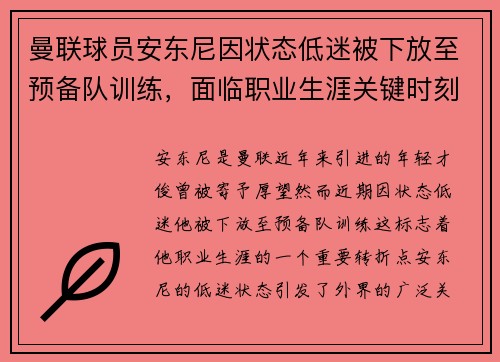 曼联球员安东尼因状态低迷被下放至预备队训练，面临职业生涯关键时刻

安东尼是曼联近年来引进的年轻才俊曾被寄予厚望然而近期因状态低迷他被下放至预备队训练这标志着他职业生涯的一个重要转折点安东尼的低迷状态引发了外界的广泛关